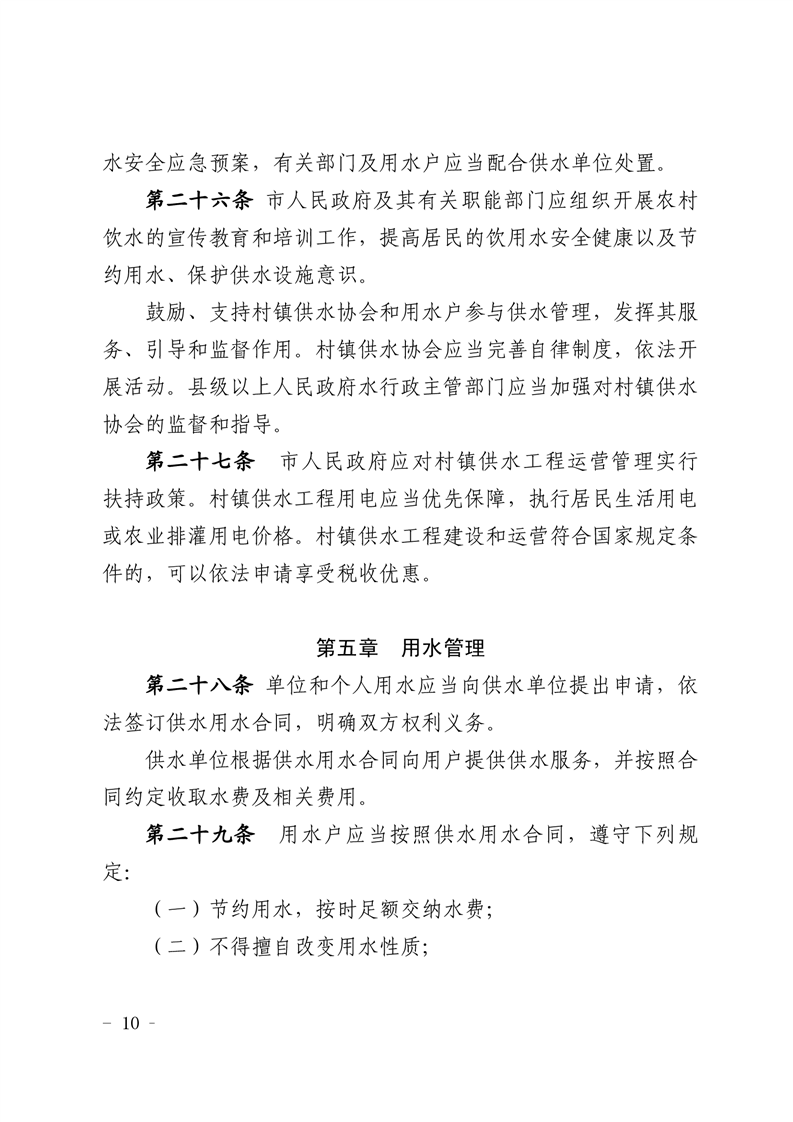 水安全应急预案，有关部门及用水户应当配合供水单位处置。

第二十六条 市人民政府及其有关职能部门应组织开展农村饮水的宣传教育和培训工作，提高居民的饮用水安全健康以及节约用水、保护供水设施意识。

鼓励、支持村镇供水协会和用水户参与供水管理，发挥其服务、引导和监督作用。村镇供水协会应当完善自律制度，依法开展活动。县级以上人民政府水行政主管部门应当加强对村镇供水协会的监督和指导。

第二十七条 市人民政府应对村镇供水工程运营管理实行扶持政策。村镇供水工程用电应当优先保障，执行居民生活用电或农业排灌用电价格。村镇供水工程建设和运营符合国家规定条件的，可以依法申请享受税收优惠。

第五章 用水管理

第二十八条 单位和个人用水应当向供水单位提出申请，依法签订供水用水合同，明确双方权利义务。

供水单位根据供水用水合同向用户提供供水服务，并按照合同约定收取水费及相关费用。

第二十九条 用水户应当按照供水用水合同，遵守下列规定:

（一）节约用水，按时足额交纳水费;

（二）不得擅自改变用水性质;

- 10 -